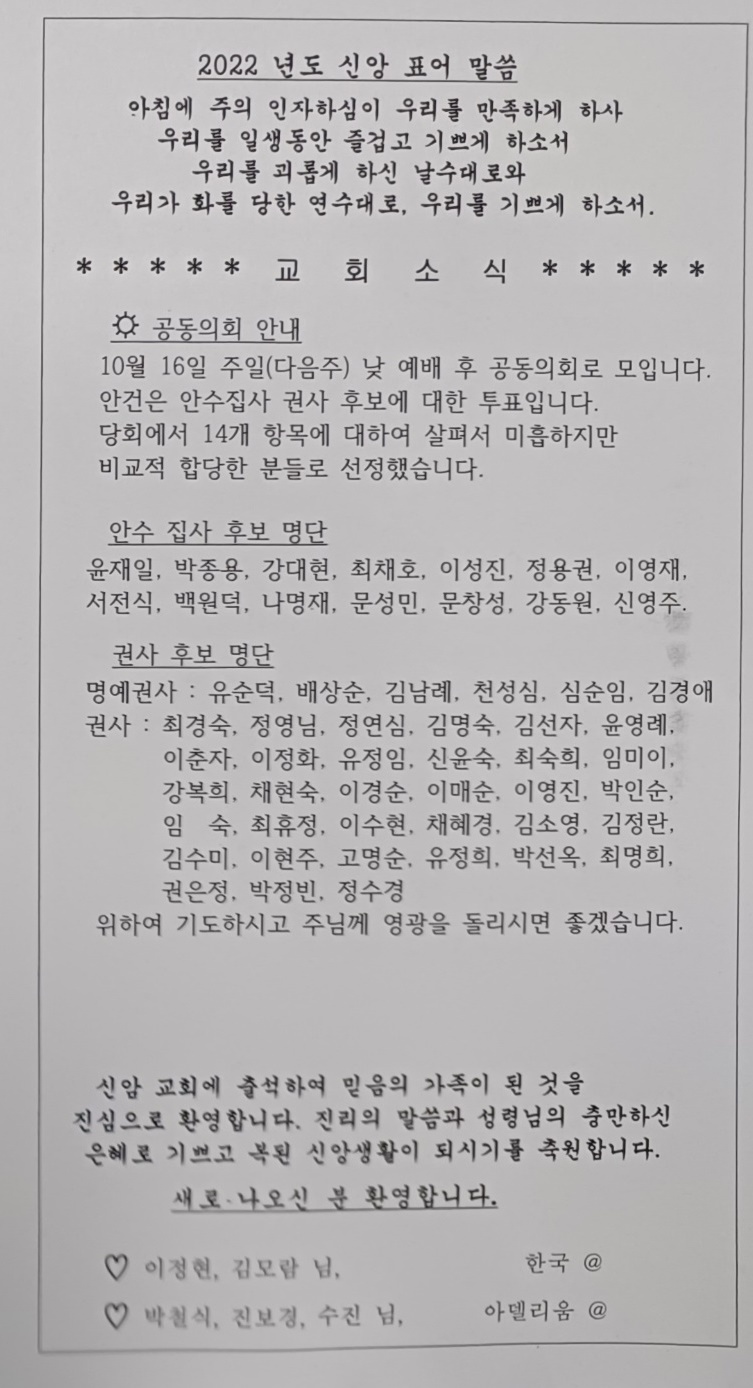 2022 년도 신앙 표어 말씀
아침에 주의 인자하심이 우리를 만족하게 하사
우리를 일생동안 즐겁고 기쁘게 하소서
우리를 괴롭게 하신 날수대로와
우리가 화를 당한 연수대로, 우리를 기쁘게 하소서.

* * * * * 교 회 소 식 * * * * *

☼ 공동의회 안내
10월 16일 주일(다음주) 낮 예배 후 공동의회로 모입니다.
안건은 안수집사 권사 후보에 대한 투표입니다.
당회에서 14개 항목에 대하여 살펴서 미흡하지만
비교적 합당한 분들로 선정했습니다.

안수 집사 후보 명단
윤재일, 박종용, 강대현, 최채호, 이성진, 정용권, 이영재, 서전식, 백원덕, 나명재, 문성민, 문창성, 강동원, 신영주.

권사 후보 명단
명예권사 : 유순덕, 배상순, 김남례, 천성심, 심순임, 김경애
권사 : 최경숙, 정영님, 정연심, 김명숙, 김선자, 윤영례, 이춘자, 이정화, 유정임, 신윤숙, 최숙희, 임미이, 강복희, 채현숙, 이경순, 이매순, 이영진, 박인순, 임 숙, 최휴정, 이수현, 채혜경, 김소영, 김정란, 김수미, 이현주, 고명순, 유정희, 박선옥, 최명희, 권은정, 박정빈, 정수경
위하여 기도하시고 주님께 영광을 돌리시면 좋겠습니다.

신암 교회에 출석하여 믿음의 가족이 된 것을
진심으로 환영합니다. 진리의 말씀과 성령님의 충만하신
은혜로 기쁘고 복된 신앙생활이 되시기를 축원합니다.

새로 나오신 분 환영합니다.

♡ 이정현, 김모람 님, 한국 @

♡ 박철식, 진보경, 수진 님, 아델리움 @